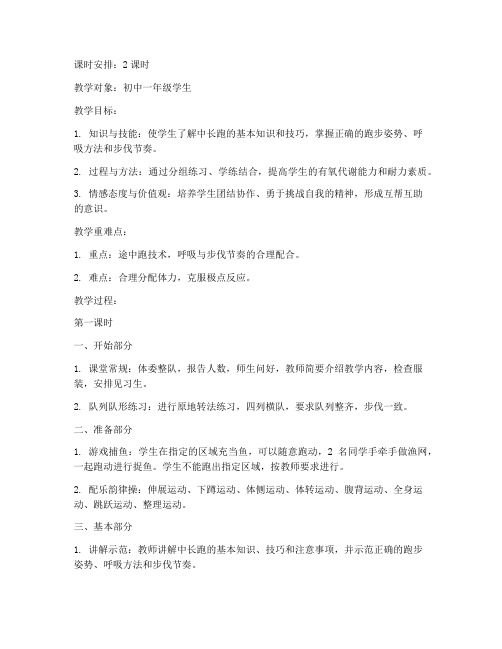 课时安排：2 课时

教学对象：初中一年级学生

教学目标：

1. 知识与技能：使学生了解中长跑的基本知识和技巧，掌握正确的跑步姿势、呼吸方法和步伐节奏。

2. 过程与方法：通过分组练习、学练结合，提高学生的有氧代谢能力和耐力素质。

3. 情感态度与价值观：培养学生团结协作、勇于挑战自我的精神，形成互帮互助的意识。

教学重难点：

1. 重点：途中跑技术，呼吸与步伐节奏的合理配合。

2. 难点：合理分配体力，克服极点反应。

教学过程：

第一课时

一、开始部分

1. 课堂常规：体委整队，报告人数，师生问好，教师简要介绍教学内容，检查服装，安排见习生。

2. 队列队形练习：进行原地转法练习，四列横队，要求队列整齐，步伐一致。

二、准备部分

1. 游戏捕鱼：学生在指定的区域充当鱼，可以随意跑动，2 名同学手牵手做渔网，一起跑动进行捉鱼。学生不能跑出指定区域，按教师要求进行。

2. 配乐韵律操：伸展运动、下蹲运动、体侧运动、体转运动、腹背运动、全身运动、跳跃运动、整理运动。

三、基本部分

1. 讲解示范：教师讲解中长跑的基本知识、技巧和注意事项，并示范正确的跑步姿势、呼吸方法和步伐节奏。